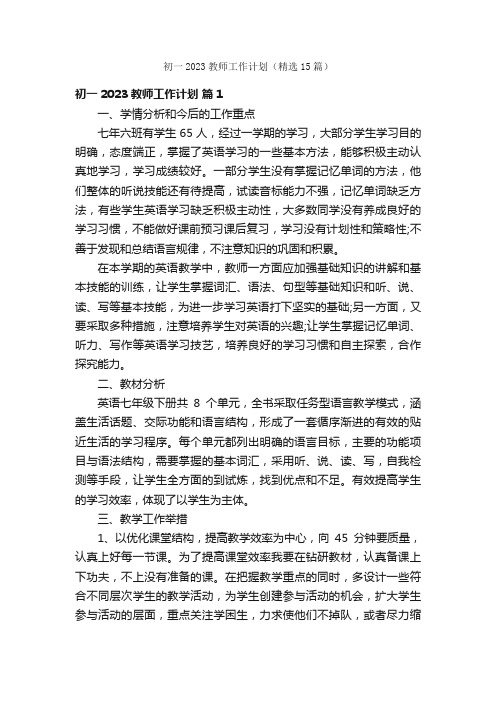 初一 2023 教师工作计划（精选 15 篇）

初一 2023 教师工作计划 篇 1

一、学情分析和今后的工作重点

七年六班有学生 65 人，经过一学期的学习，大部分学生学习目的明确，态度端正，掌握了英语学习的一些基本方法，能够积极主动认真地学习，学习成绩较好。一部分学生没有掌握记忆单词的方法，他们整体的听说技能还有待提高，试读音标能力不强，记忆单词缺乏方法，有些学生英语学习缺乏积极主动性，大多数同学没有养成良好的学习习惯，不能做好课前预习课后复习，学习没有计划性和策略性;不善于发现和总结语言规律，不注意知识的巩固和积累。

在本学期的英语教学中，教师一方面应加强基础知识的讲解和基本技能的训练，让学生掌握词汇、语法、句型等基础知识和听、说、读、写等基本技能，为进一步学习英语打下坚实的基础;另一方面，又要采取多种措施，注意培养学生对英语的兴趣;让学生掌握记忆单词、听力、写作等英语学习技艺，培养良好的学习习惯和自主探索，合作探究能力。

二、教材分析

英语七年级下册共 8 个单元，全书采取任务型语言教学模式，涵盖生活话题、交际功能和语言结构，形成了一套循序渐进的有效的贴近生活的学习程序。每个单元都列出明确的语言目标，主要的功能项目与语法结构，需要掌握的基本词汇，采用听、说、读、写，自我检测等手段，让学生全方面的到试炼，找到优点和不足。有效提高学生的学习效率，体现了以学生为主体。

三、教学工作举措

1、以优化课堂结构，提高教学效率为中心，向 45 分钟要质量，认真上好每一节课。为了提高课堂效率我要在钻研教材，认真备课上下功夫，不上没有准备的课。在把握教学重点的同时，多设计一些符合不同层次学生的教学活动，为学生创建参与活动的机会，扩大学生参与活动的层面，重点关注学困生，力求使他们不掉队，或者尽力缩